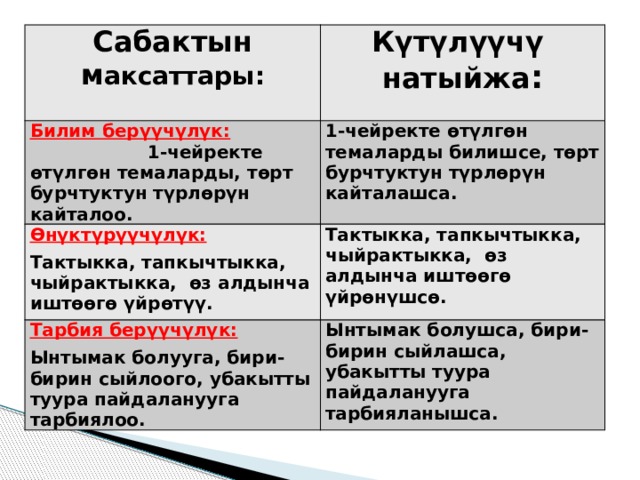 | Сабактын максаттары: | Күтүлүүчү натыйжа: |
|---|---|
| Билим берүүчүлүк: 1-чейректе өтүлгөн темаларды, төрт бурчтуктун түрлөрүн кайталоо. | 1-чейректе өтүлгөн темаларды билишсе, төрт бурчтуктун түрлөрүн кайталашса. |
| Өнүктүрүүчүлүк: Тактыкка, тапкычтыкка, чыйрактыкка, өз алдынча иштөөгө үйрөтүү. | Тактыкка, тапкычтыкка, чыйрактыкка, өз алдынча иштөөгө үйрөнүшсө. |
| Тарбия берүүчүлүк: Ынтымак болууга, бири-бирин сыйлоого, убакытты туура пайдаланууга тарбиялоо. | Ынтымак болушса, бири-бирин сыйлашса, убакытты туура пайдаланууга тарбияланышса. |